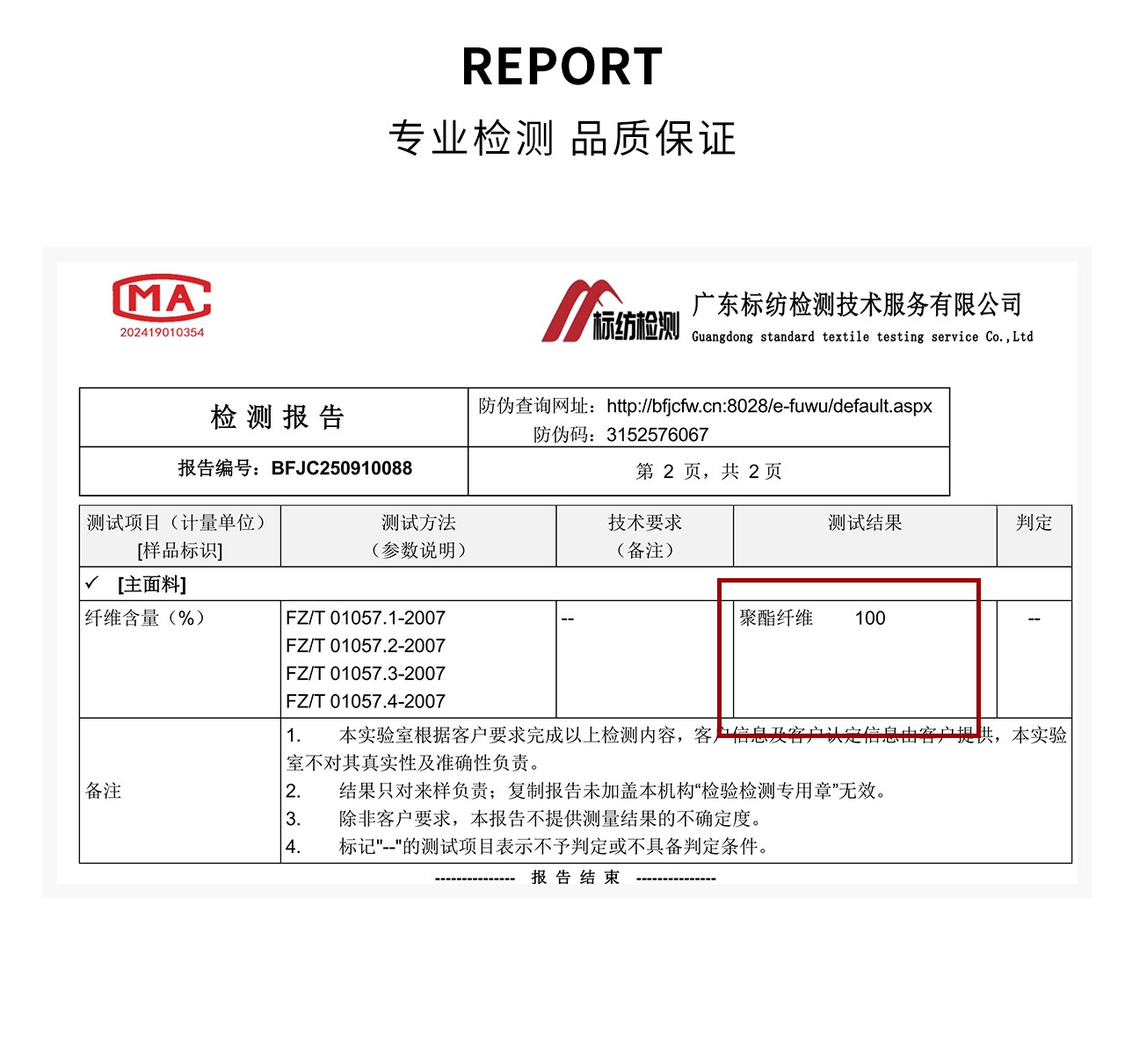 REPORT

专业检测 品质保证

MA
202419010354

标纺检测
广东标纺检测技术服务有限公司
Guangdong standard textile testing service Co.,Ltd

| 检 测 报 告 | 防伪查询网址：http://bfjcfw.cn:8028/e-fuwu/default.aspx 防伪码：3152576067 |
|---|---|
| 报告编号：BFJC250910088 | 第 2 页，共 2 页 |

| 测试项目（计量单位）[样品标识] | 测试方法（参数说明） | 技术要求（备注） | 测试结果 | 判定 |
|---|---|---|---|---|
| ✓ [主面料] | | | | |
| 纤维含量（%） | FZ/T 01057.1-2007 FZ/T 01057.2-2007 FZ/T 01057.3-2007 FZ/T 01057.4-2007 | -- | 聚酯纤维 100 | -- |
| 备注 | 1. 本实验室根据客户要求完成以上检测内容，客户信息及客户认定信息由客户提供，本实验室不对其真实性及准确性负责。 2. 结果只对来样负责；复制报告未加盖本机构“检验检测专用章”无效。 3. 除非客户要求，本报告不提供测量结果的不确定度。 4. 标记"--"的测试项目表示不予判定或不具备判定条件。 | | | |

--------------- 报 告 结 束 ---------------